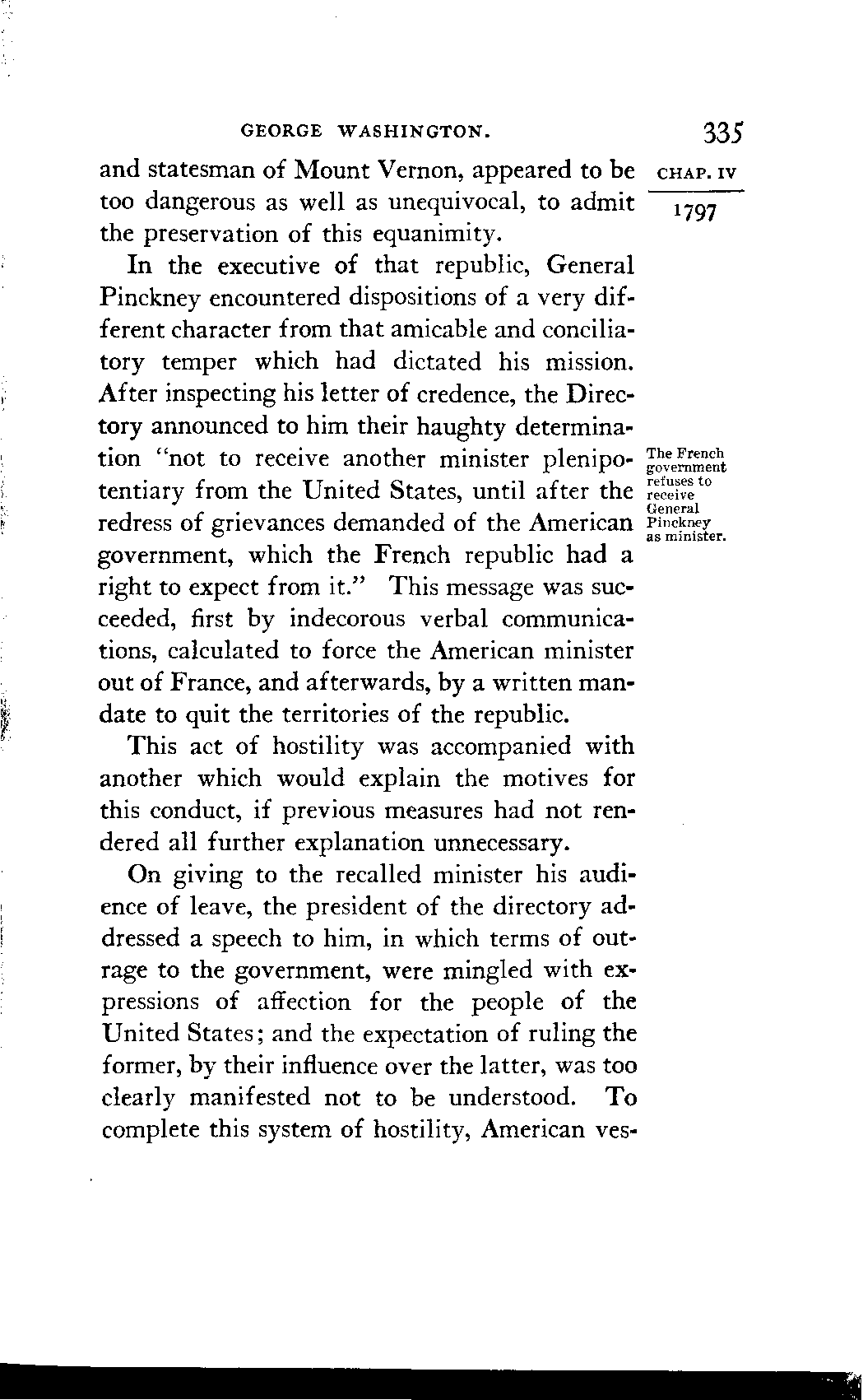 GEORGE WASHINGTON. 335

CHAP. IV

1797

and statesman of Mount Vernon, appeared to be too dangerous as well as unequivocal, to admit the preservation of this equanimity.

In the executive of that republic, General Pinckney encountered dispositions of a very different character from that amicable and conciliatory temper which had dictated his mission. After inspecting his letter of credence, the Directory announced to him their haughty determination "not to receive another minister plenipotentiary from the United States, until after the redress of grievances demanded of the American government, which the French republic had a right to expect from it." This message was succeeded, first by indecorous verbal communications, calculated to force the American minister out of France, and afterwards, by a written mandate to quit the territories of the republic.

The French government refuses to receive General Pinckney as minister.

This act of hostility was accompanied with another which would explain the motives for this conduct, if previous measures had not rendered all further explanation unnecessary.

On giving to the recalled minister his audience of leave, the president of the directory addressed a speech to him, in which terms of outrage to the government, were mingled with expressions of affection for the people of the United States; and the expectation of ruling the former, by their influence over the latter, was too clearly manifested not to be understood. To complete this system of hostility, American ves-